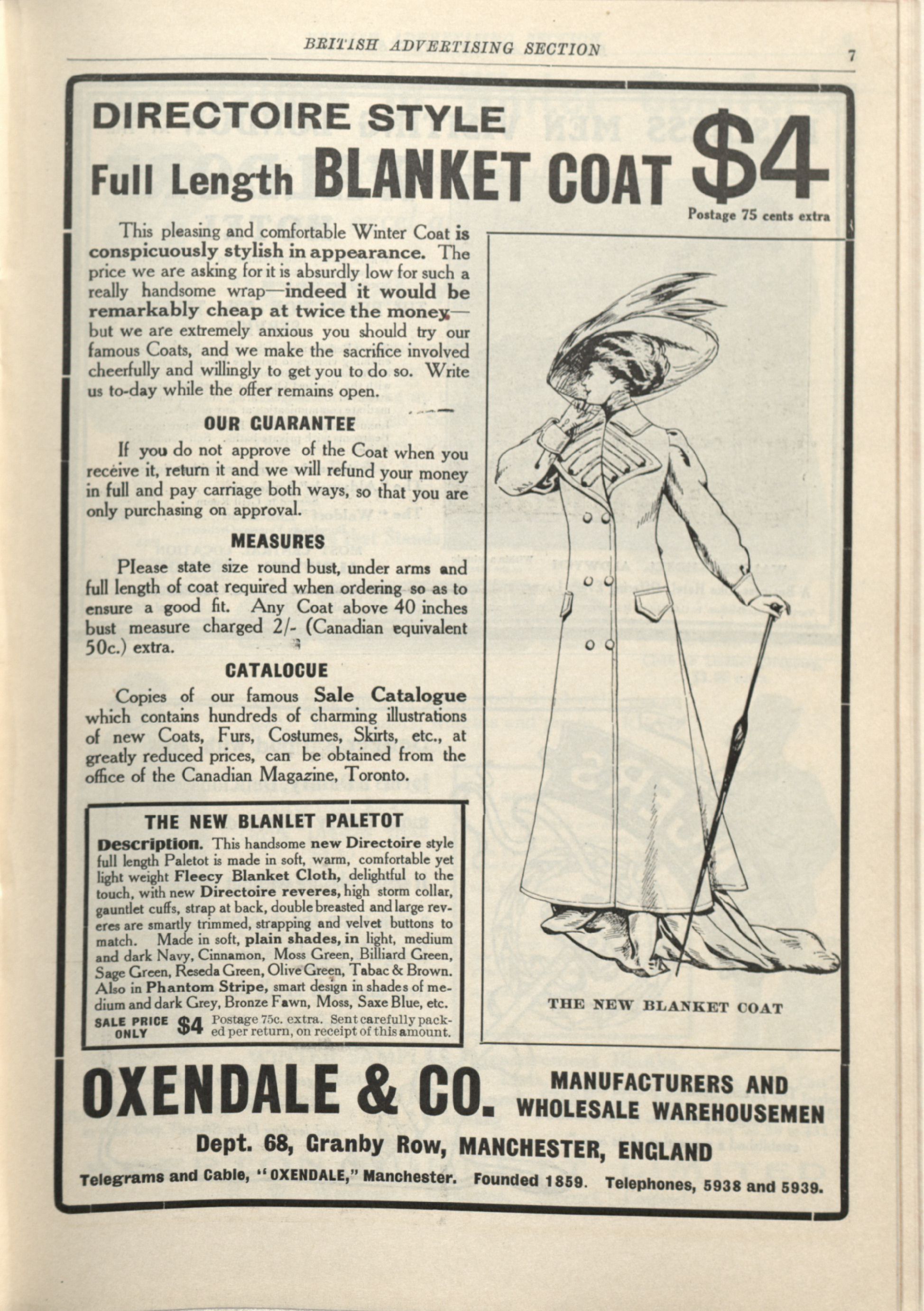 BRITISH ADVERTISING SECTION

7

DIRECTOIRE STYLE

Full Length BLANKET COAT $4

Postage 75 cents extra

This pleasing and comfortable Winter Coat is conspicuously stylish in appearance. The price we are asking for it is absurdly low for such a really handsome wrap—indeed it would be remarkably cheap at twice the money—but we are extremely anxious you should try our famous Coats, and we make the sacrifice involved cheerfully and willingly to get you to do so. Write us to-day while the offer remains open.

OUR GUARANTEE

If you do not approve of the Coat when you receive it, return it and we will refund your money in full and pay carriage both ways, so that you are only purchasing on approval.

MEASURES

Please state size round bust, under arms and full length of coat required when ordering so as to ensure a good fit. Any Coat above 40 inches bust measure charged 2/- (Canadian equivalent 50c.) extra.

CATALOGUE

Copies of our famous Sale Catalogue which contains hundreds of charming illustrations of new Coats, Furs, Costumes, Skirts, etc., at greatly reduced prices, can be obtained from the office of the Canadian Magazine, Toronto.

THE NEW BLANLET PALETOT

Description. This handsome new Directoire style full length Paletot is made in soft, warm, comfortable yet light weight Fleecy Blanket Cloth, delightful to the touch, with new Directoire reveres, high storm collar, gauntlet cuffs, strap at back, double breasted and large reveres are smartly trimmed, strapping and velvet buttons to match. Made in soft, plain shades, in light, medium and dark Navy, Cinnamon, Moss Green, Billiard Green, Sage Green, Reseda Green, Olive Green, Tabac & Brown. Also in Phantom Stripe, smart design in shades of medium and dark Grey, Bronze Fawn, Moss, Saxe Blue, etc.

SALE PRICE ONLY $4 Postage 75c. extra. Sent carefully packed per return, on receipt of this amount.

THE NEW BLANKET COAT

OXENDALE & CO. MANUFACTURERS AND WHOLESALE WAREHOUSEMEN

Dept. 68, Granby Row, MANCHESTER, ENGLAND

Telegrams and Cable, "OXENDALE," Manchester. Founded 1859. Telephones, 5938 and 5939.